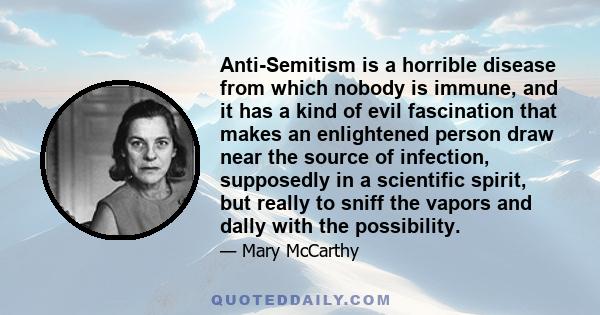 Anti-Semitism is a horrible disease from which nobody is immune, and it has a kind of evil fascination that makes an enlightened person draw near the source of infection, supposedly in a scientific spirit, but really to sniff the vapors and dally with the possibility.

— Mary McCarthy

QUOTEDDAILY.COM